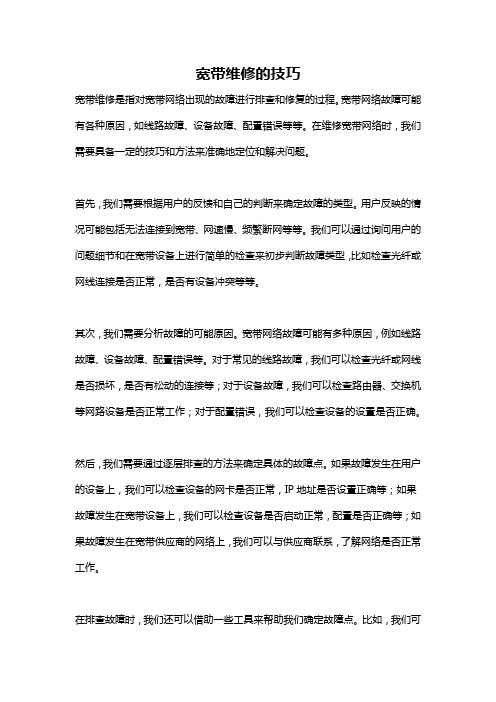 宽带维修的技巧

宽带维修是指对宽带网络出现的故障进行排查和修复的过程。宽带网络故障可能有各种原因，如线路故障、设备故障、配置错误等等。在维修宽带网络时，我们需要具备一定的技巧和方法来准确地定位和解决问题。

首先，我们需要根据用户的反馈和自己的判断来确定故障的类型。用户反映的情况可能包括无法连接到宽带、网速慢、频繁断网等等。我们可以通过询问用户的问题细节和在宽带设备上进行简单的检查来初步判断故障类型，比如检查光纤或网线连接是否正常，是否有设备冲突等等。

其次，我们需要分析故障的可能原因。宽带网络故障可能有多种原因，例如线路故障、设备故障、配置错误等。对于常见的线路故障，我们可以检查光纤或网线是否损坏，是否有松动的连接等；对于设备故障，我们可以检查路由器、交换机等网路设备是否正常工作；对于配置错误，我们可以检查设备的设置是否正确。

然后，我们需要通过逐层排查的方法来确定具体的故障点。如果故障发生在用户的设备上，我们可以检查设备的网卡是否正常，IP 地址是否设置正确等；如果故障发生在宽带设备上，我们可以检查设备是否启动正常，配置是否正确等；如果故障发生在宽带供应商的网络上，我们可以与供应商联系，了解网络是否正常工作。

在排查故障时，我们还可以借助一些工具来帮助我们确定故障点。比如，我们可